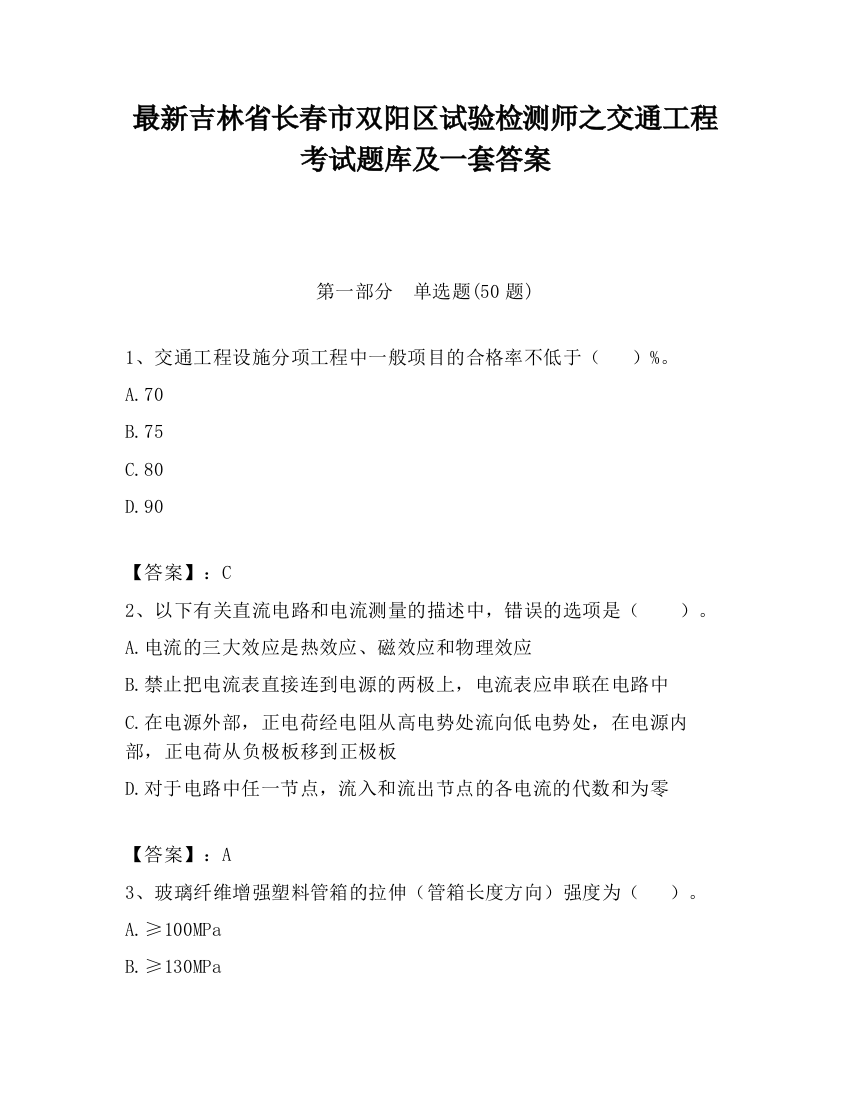 最新吉林省长春市双阳区试验检测师之交通工程考试题库及一套答案

第一部分　单选题(50 题)

1、交通工程设施分项工程中一般项目的合格率不低于（　　）%。

A.70

B.75

C.80

D.90

【答案】：C

2、以下有关直流电路和电流测量的描述中，错误的选项是（　　）。

A.电流的三大效应是热效应、磁效应和物理效应

B.禁止把电流表直接连到电源的两极上，电流表应串联在电路中

C.在电源外部，正电荷经电阻从高电势处流向低电势处，在电源内部，正电荷从负极板移到正极板

D.对于电路中任一节点，流入和流出节点的各电流的代数和为零

【答案】：A

3、玻璃纤维增强塑料管箱的拉伸（管箱长度方向）强度为（　　）。

A.≥100MPa

B.≥130MPa